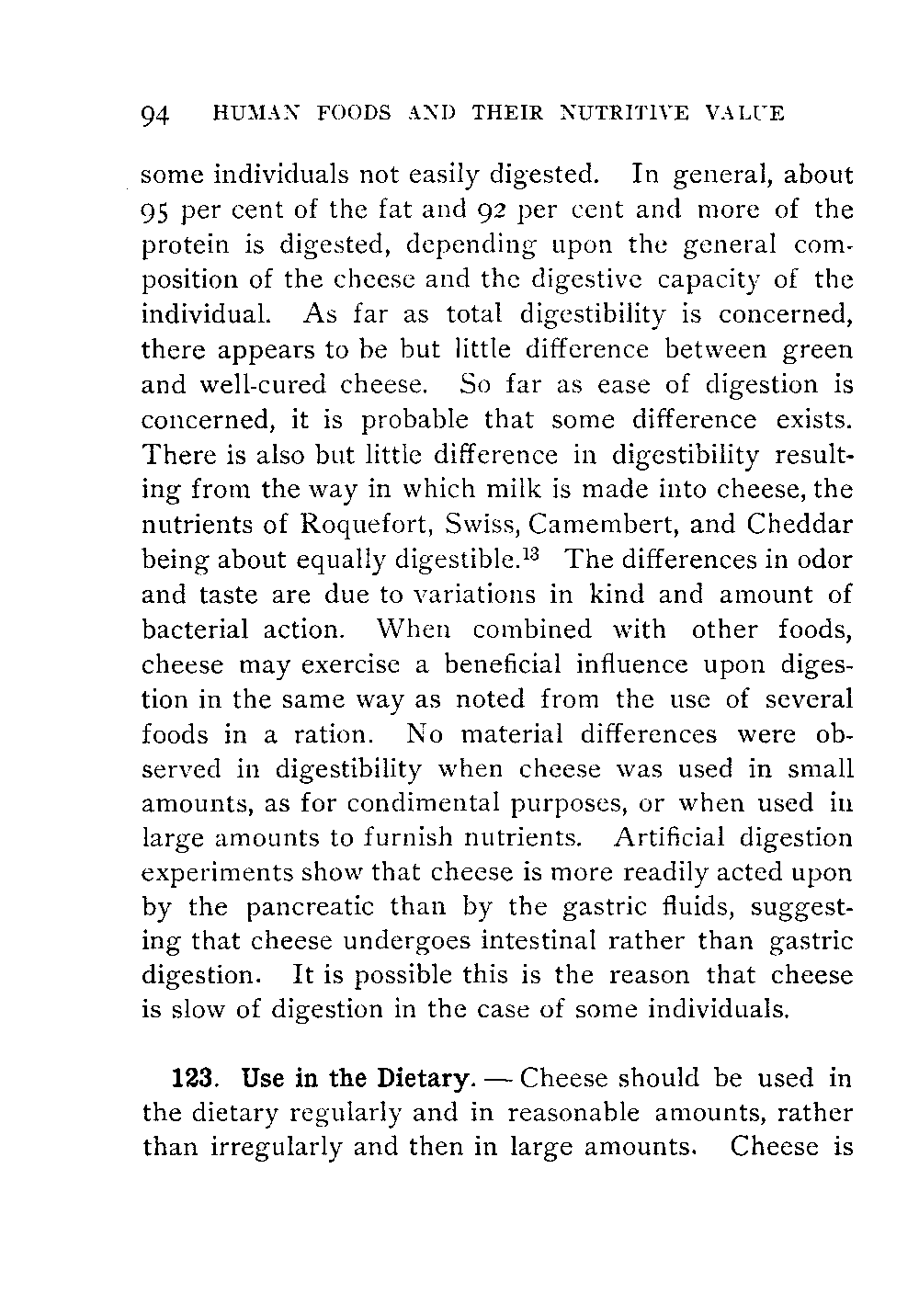 94 HUMAN FOODS AND THEIR NUTRITIVE VALUE

some individuals not easily digested. In general, about 95 per cent of the fat and 92 per cent and more of the protein is digested, depending upon the general composition of the cheese and the digestive capacity of the individual. As far as total digestibility is concerned, there appears to be but little difference between green and well-cured cheese. So far as ease of digestion is concerned, it is probable that some difference exists. There is also but little difference in digestibility resulting from the way in which milk is made into cheese, the nutrients of Roquefort, Swiss, Camembert, and Cheddar being about equally digestible.$^{13}$ The differences in odor and taste are due to variations in kind and amount of bacterial action. When combined with other foods, cheese may exercise a beneficial influence upon digestion in the same way as noted from the use of several foods in a ration. No material differences were observed in digestibility when cheese was used in small amounts, as for condimental purposes, or when used in large amounts to furnish nutrients. Artificial digestion experiments show that cheese is more readily acted upon by the pancreatic than by the gastric fluids, suggesting that cheese undergoes intestinal rather than gastric digestion. It is possible this is the reason that cheese is slow of digestion in the case of some individuals.

123. Use in the Dietary. — Cheese should be used in the dietary regularly and in reasonable amounts, rather than irregularly and then in large amounts. Cheese is